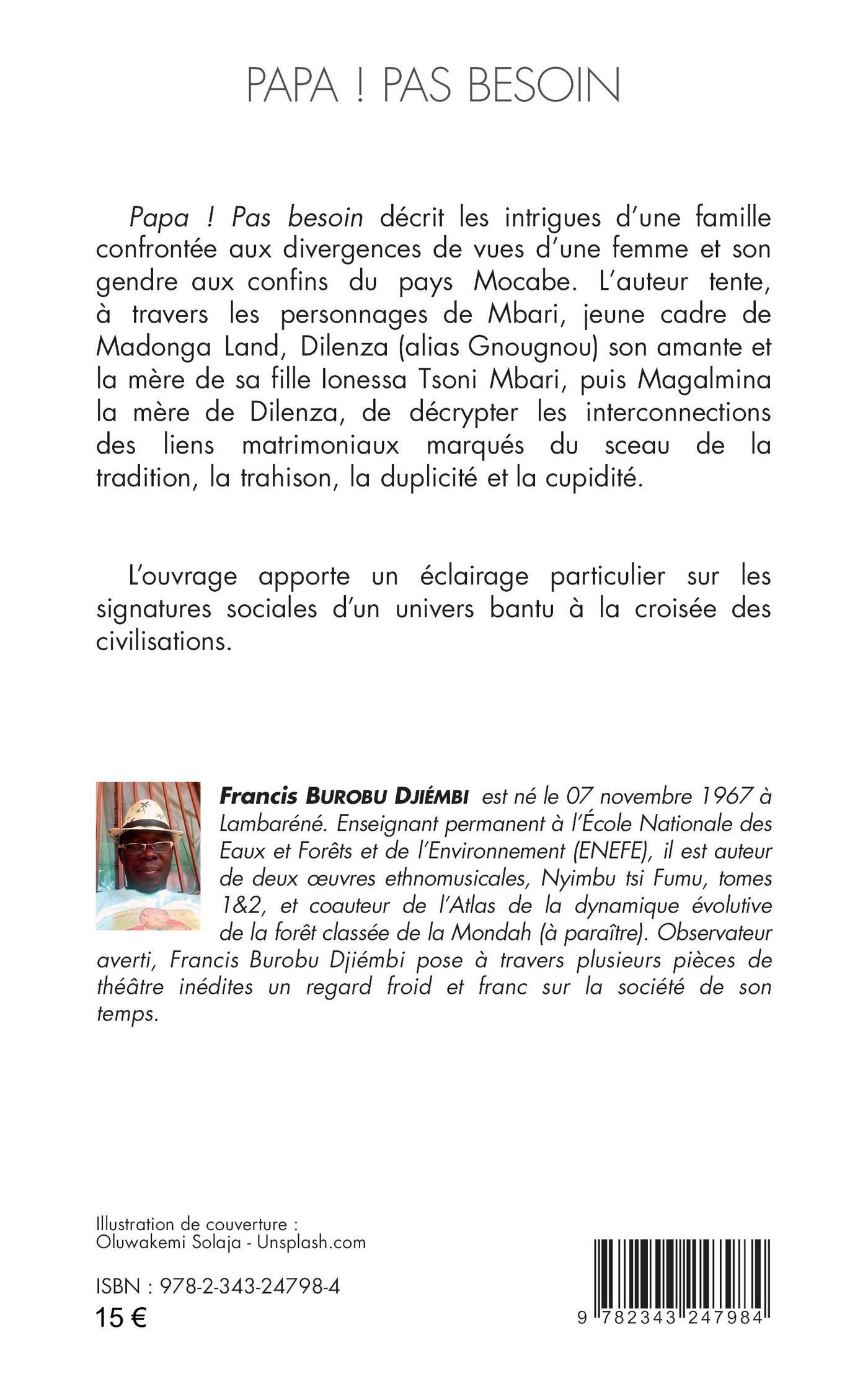 PAPA ! PAS BESOIN

Papa ! Pas besoin décrit les intrigues d'une famille confrontée aux divergences de vues d'une femme et son gendre aux confins du pays Mocabe. L'auteur tente, à travers les personnages de Mbari, jeune cadre de Madonga Land, Dilenza (alias Gnougnou) son amante et la mère de sa fille Ionessa Tsoni Mbari, puis Magalmina la mère de Dilenza, de décrypter les interconnections des liens matrimoniaux marqués du sceau de la tradition, la trahison, la duplicité et la cupidité.

L'ouvrage apporte un éclairage particulier sur les signatures sociales d'un univers bantu à la croisée des civilisations.

Francis BUROBU DJIÉMBI est né le 07 novembre 1967 à Lambaréné. Enseignant permanent à l'École Nationale des Eaux et Forêts et de l'Environnement (ENEFE), il est auteur de deux œuvres ethnomusicales, Nyimbu tsi Fumu, tomes 1&2, et coauteur de l'Atlas de la dynamique évolutive de la forêt classée de la Mondah (à paraître). Observateur averti, Francis Burobu Djiémbi pose à travers plusieurs pièces de théâtre inédites un regard froid et franc sur la société de son temps.

Illustration de couverture :
Oluwakemi Solaja - Unsplash.com

ISBN : 978-2-343-24798-4
15 €

9 782343 247984